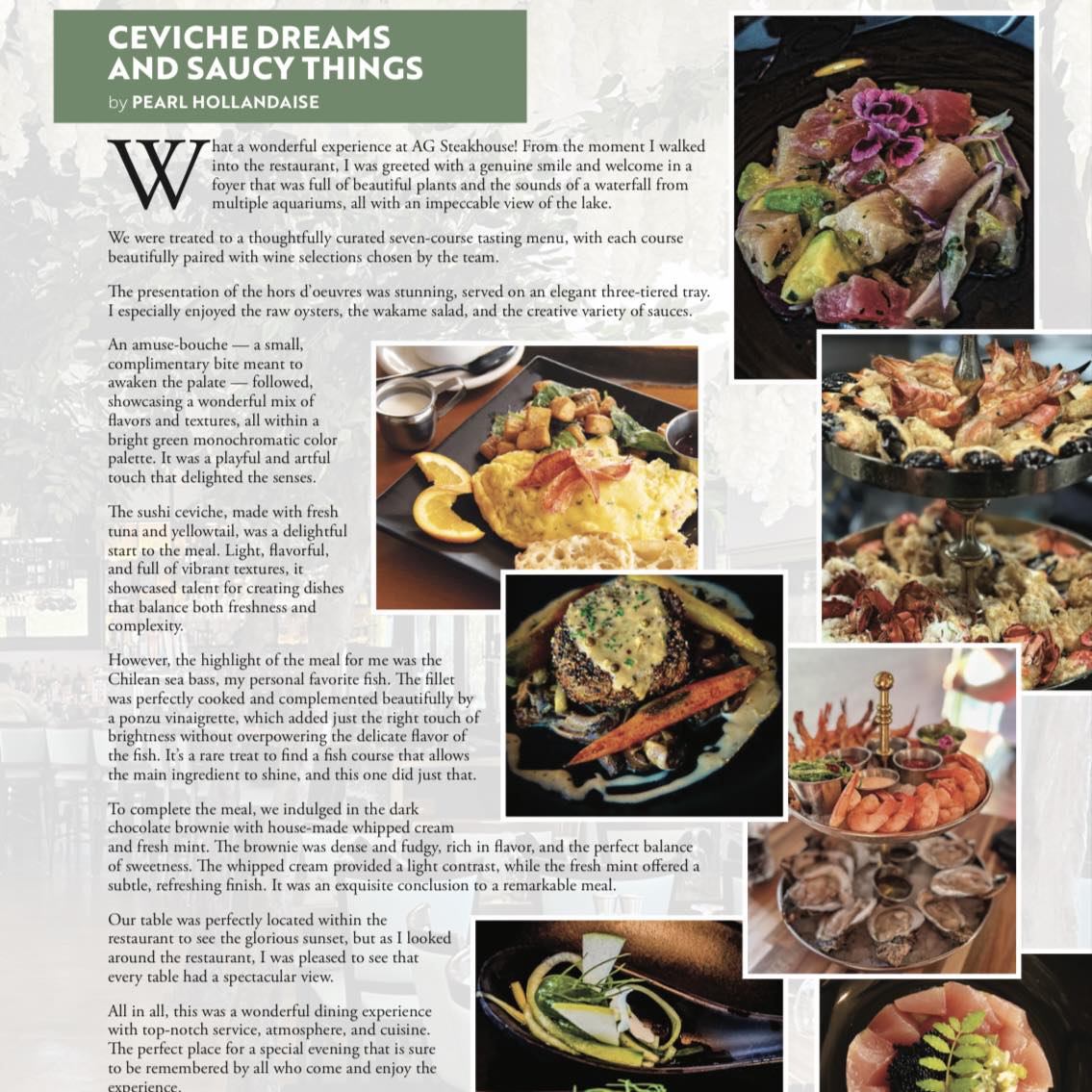 CEVICHE DREAMS AND SAUCY THINGS
by PEARL HOLLANDAISE

What a wonderful experience at AG Steakhouse! From the moment I walked into the restaurant, I was greeted with a genuine smile and welcome in a foyer that was full of beautiful plants and the sounds of a waterfall from multiple aquariums, all with an impeccable view of the lake.

We were treated to a thoughtfully curated seven-course tasting menu, with each course beautifully paired with wine selections chosen by the team.

The presentation of the hors d'oeuvres was stunning, served on an elegant three-tiered tray. I especially enjoyed the raw oysters, the wakame salad, and the creative variety of sauces.

An amuse-bouche — a small, complimentary bite meant to awaken the palate — followed, showcasing a wonderful mix of flavors and textures, all within a bright green monochromatic color palette. It was a playful and artful touch that delighted the senses.

The sushi ceviche, made with fresh tuna and yellowtail, was a delightful start to the meal. Light, flavorful, and full of vibrant textures, it showcased talent for creating dishes that balance both freshness and complexity.

However, the highlight of the meal for me was the Chilean sea bass, my personal favorite fish. The fillet was perfectly cooked and complemented beautifully by a ponzu vinaigrette, which added just the right touch of brightness without overpowering the delicate flavor of the fish. It's a rare treat to find a fish course that allows the main ingredient to shine, and this one did just that.

To complete the meal, we indulged in the dark chocolate brownie with house-made whipped cream and fresh mint. The brownie was dense and fudgy, rich in flavor, and the perfect balance of sweetness. The whipped cream provided a light contrast, while the fresh mint offered a subtle, refreshing finish. It was an exquisite conclusion to a remarkable meal.

Our table was perfectly located within the restaurant to see the glorious sunset, but as I looked around the restaurant, I was pleased to see that every table had a spectacular view.

All in all, this was a wonderful dining experience with top-notch service, atmosphere, and cuisine. The perfect place for a special evening that is sure to be remembered by all who come and enjoy the experience.